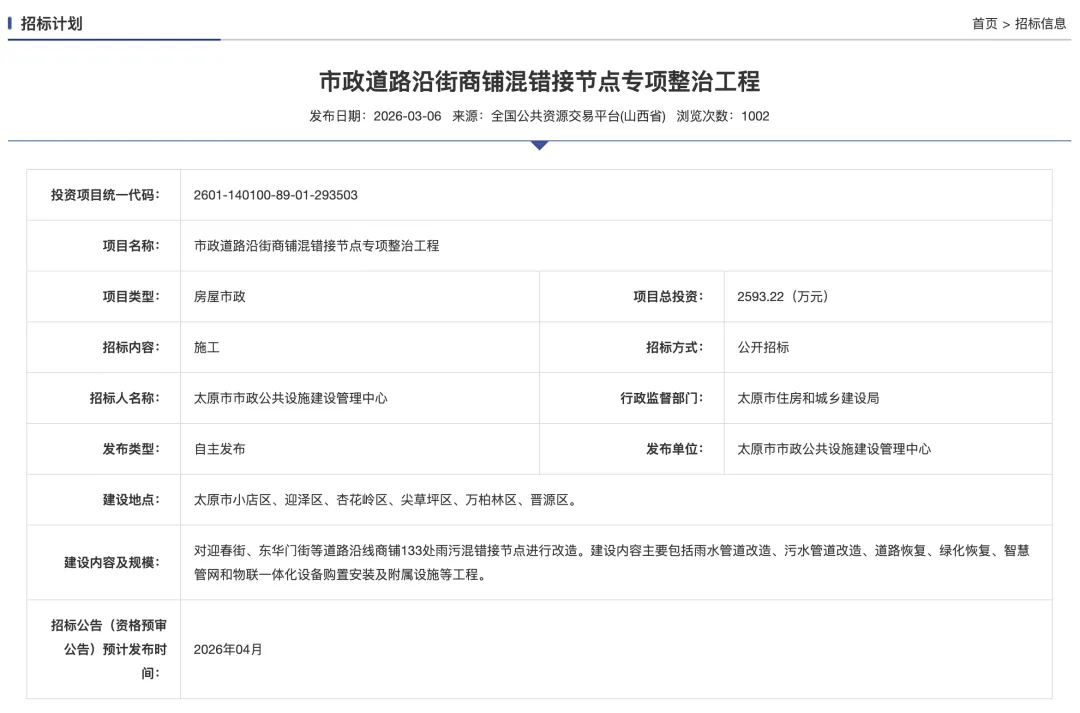 招标计划

首页 > 招标信息

市政道路沿街商铺混错接节点专项整治工程

发布日期：2026-03-06 来源：全国公共资源交易平台(山西省) 浏览次数：1002

| 投资项目统一代码： | 2601-140100-89-01-293503 | | |
|---|---|---|---|
| 项目名称： | 市政道路沿街商铺混错接节点专项整治工程 | | |
| 项目类型： | 房屋市政 | 项目总投资： | 2593.22（万元） |
| 招标内容： | 施工 | 招标方式： | 公开招标 |
| 招标人名称： | 太原市市政公共设施建设管理中心 | 行政监督部门： | 太原市住房和城乡建设局 |
| 发布类型： | 自主发布 | 发布单位： | 太原市市政公共设施建设管理中心 |
| 建设地点： | 太原市小店区、迎泽区、杏花岭区、尖草坪区、万柏林区、晋源区。 | | |
| 建设内容及规模： | 对迎春街、东华门街等道路沿线商铺133处雨污混错接节点进行改造。建设内容主要包括雨水管道改造、污水管道改造、道路恢复、绿化恢复、智慧管网和物联一体化设备购置安装及附属设施等工程。 | | |
| 招标公告（资格预审公告）预计发布时间： | 2026年04月 | | |